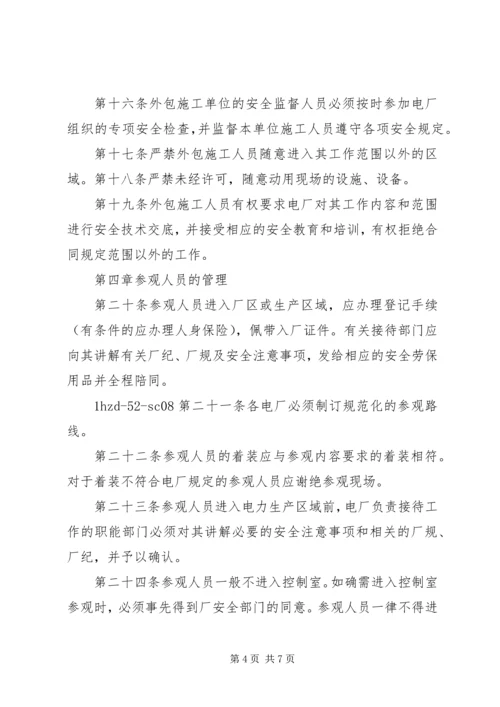 第十六条外包施工单位的安全监督人员必须按时参加电厂组织的专项安全检查,并监督本单位施工人员遵守各项安全规定。

第十七条严禁外包施工人员随意进入其工作范围以外的区域。第十八条严禁未经许可，随意动用现场的设施、设备。

第十九条外包施工人员有权要求电厂对其工作内容和范围进行安全技术交底，并接受相应的安全教育和培训，有权拒绝合同规定范围以外的工作。

第四章参观人员的管理

第二十条参观人员进入厂区或生产区域，应办理登记手续（有条件的应办理人身保险），佩带入厂证件。有关接待部门应向其讲解有关厂纪、厂规及安全注意事项，发给相应的安全劳保用品并全程陪同。

1hzd-52-sc08 第二十一条各电厂必须制订规范化的参观路线。

第二十二条参观人员的着装应与参观内容要求的着装相符。对于着装不符合电厂规定的参观人员应谢绝参观现场。

第二十三条参观人员进入电力生产区域前,电厂负责接待工作的职能部门必须对其讲解必要的安全注意事项和相关的厂规、厂纪，并予以确认。

第二十四条参观人员一般不进入控制室。如确需进入控制室参观时，必须事先得到厂安全部门的同意。参观人员一律不得进

第4页 共7页